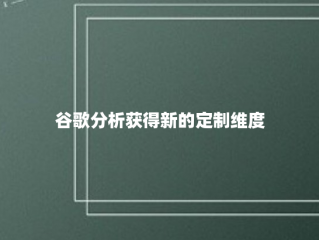 谷歌分析获得新的定制维度